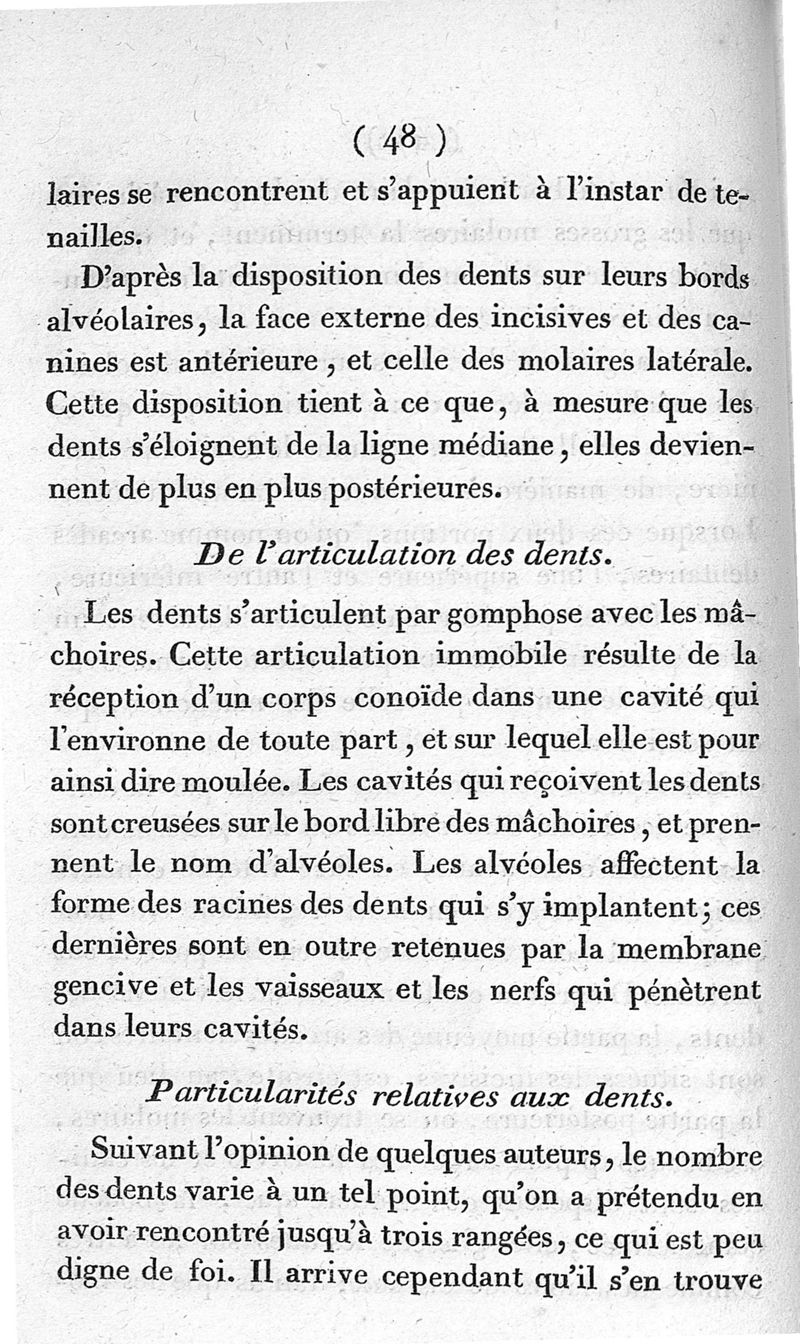 ( 48 )

laires se rencontrent et s'appuient à l'instar de tenailles.

D'après la disposition des dents sur leurs bords alvéolaires, la face externe des incisives et des canines est antérieure, et celle des molaires latérale. Cette disposition tient à ce que, à mesure que les dents s'éloignent de la ligne médiane, elles deviennent de plus en plus postérieures.

De l'articulation des dents.

Les dents s'articulent par gomphose avec les mâchoires. Cette articulation immobile résulte de la réception d'un corps conoïde dans une cavité qui l'environne de toute part, et sur lequel elle est pour ainsi dire moulée. Les cavités qui reçoivent les dents sont creusées sur le bord libre des mâchoires, et prennent le nom d'alvéoles. Les alvéoles affectent la forme des racines des dents qui s'y implantent; ces dernières sont en outre retenues par la membrane gencive et les vaisseaux et les nerfs qui pénètrent dans leurs cavités.

Particularités relatives aux dents.

Suivant l'opinion de quelques auteurs, le nombre des dents varie à un tel point, qu'on a prétendu en avoir rencontré jusqu'à trois rangées, ce qui est peu digne de foi. Il arrive cependant qu'il s'en trouve